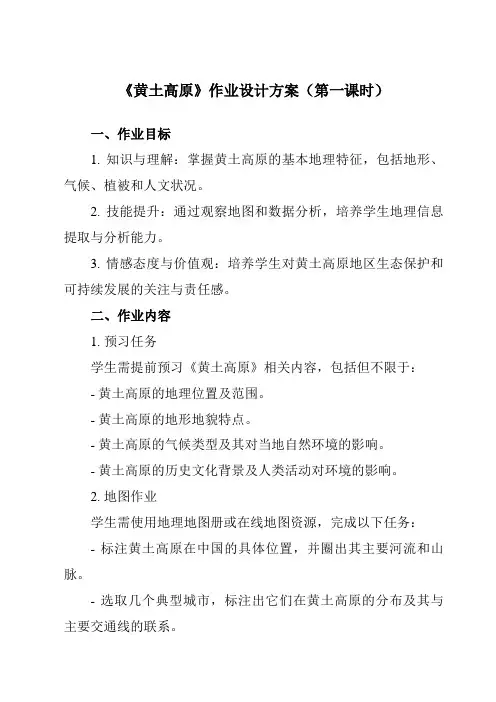 《黄土高原》作业设计方案（第一课时）

一、作业目标

1. 知识与理解：掌握黄土高原的基本地理特征，包括地形、气候、植被和人文状况。

2. 技能提升：通过观察地图和数据分析，培养学生地理信息提取与分析能力。

3. 情感态度与价值观：培养学生对黄土高原地区生态保护和可持续发展的关注与责任感。

二、作业内容

1. 预习任务

学生需提前预习《黄土高原》相关内容，包括但不限于：

- 黄土高原的地理位置及范围。

- 黄土高原的地形地貌特点。

- 黄土高原的气候类型及其对当地自然环境的影响。

- 黄土高原的历史文化背景及人类活动对环境的影响。

2. 地图作业

学生需使用地理地图册或在线地图资源，完成以下任务：

- 标注黄土高原在中国的具体位置，并圈出其主要河流和山脉。

- 选取几个典型城市，标注出它们在黄土高原的分布及其与主要交通线的联系。